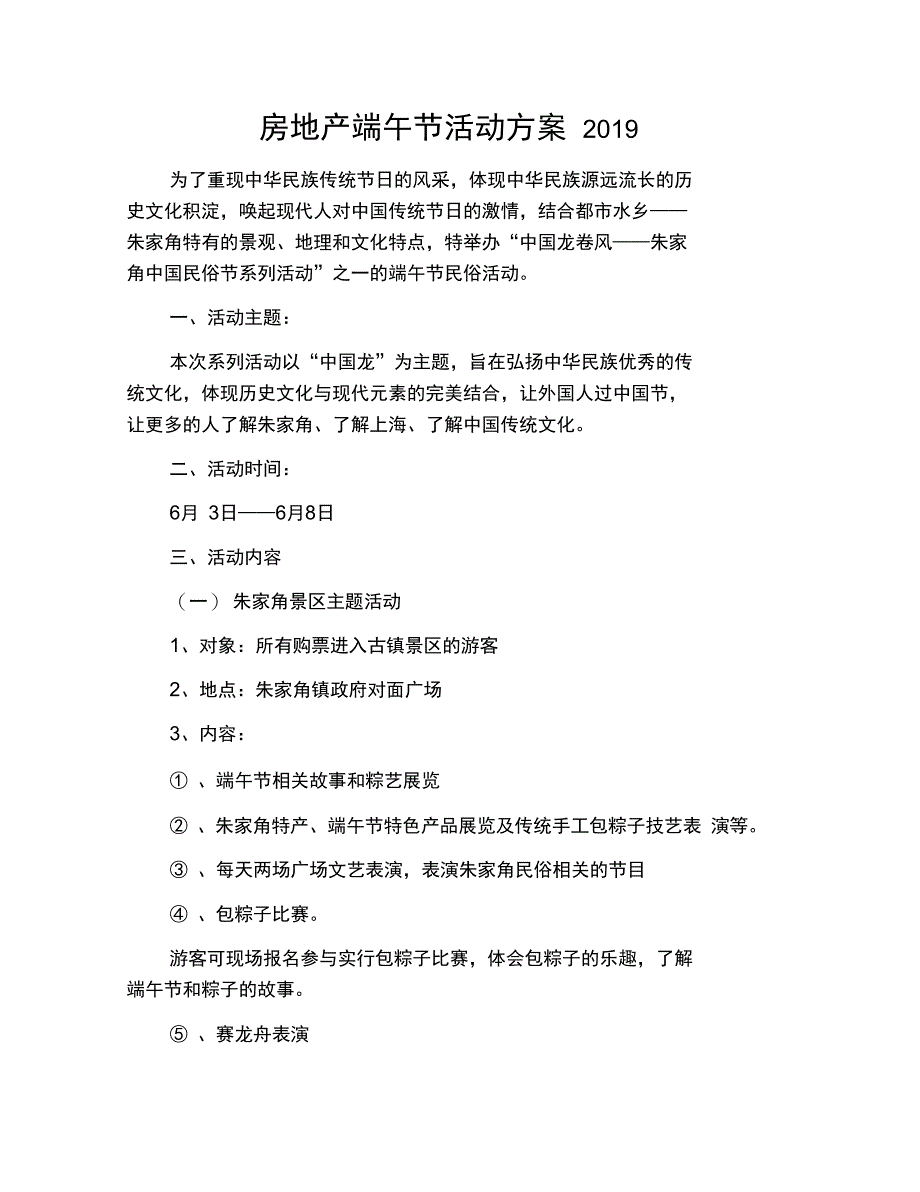 房地产端午节活动方案 2019

为了重现中华民族传统节日的风采，体现中华民族源远流长的历史文化积淀，唤起现代人对中国传统节日的激情，结合都市水乡——朱家角特有的景观、地理和文化特点，特举办“中国龙卷风——朱家角中国民俗节系列活动”之一的端午节民俗活动。

一、活动主题：

本次系列活动以“中国龙”为主题，旨在弘扬中华民族优秀的传统文化，体现历史文化与现代元素的完美结合，让外国人过中国节，让更多的人了解朱家角、了解上海、了解中国传统文化。

二、活动时间：

6月 3日——6月8日

三、活动内容

（一） 朱家角景区主题活动

1、对象：所有购票进入古镇景区的游客

2、地点：朱家角镇政府对面广场

3、内容：

① 、端午节相关故事和粽艺展览

② 、朱家角特产、端午节特色产品展览及传统手工包粽子技艺表 演等。

③ 、每天两场广场文艺表演，表演朱家角民俗相关的节目

④ 、包粽子比赛。

游客可现场报名参与实行包粽子比赛，体会包粽子的乐趣，了解端午节和粽子的故事。

⑤ 、赛龙舟表演